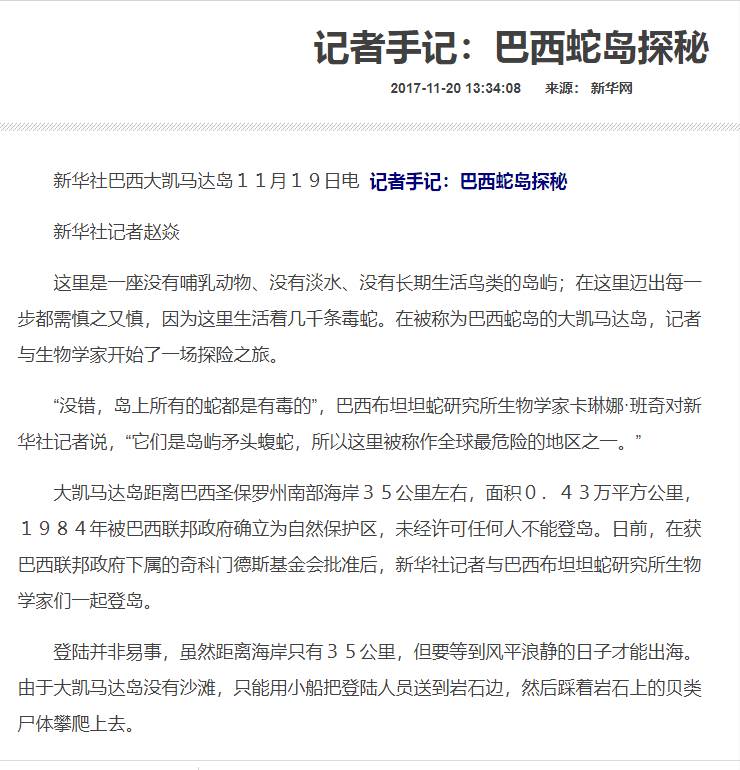 记者手记：巴西蛇岛探秘

2017-11-20 13:34:08　来源：新华网

新华社巴西大凯马达岛１１月１９日电 记者手记：巴西蛇岛探秘

新华社记者赵焱

这里是一座没有哺乳动物、没有淡水、没有长期生活鸟类的岛屿；在这里迈出每一步都需慎之又慎，因为这里生活着几千条毒蛇。在被称为巴西蛇岛的大凯马达岛，记者与生物学家开始了一场探险之旅。

“没错，岛上所有的蛇都是有毒的”，巴西布坦坦蛇研究所生物学家卡琳娜·班奇对新华社记者说，“它们是岛屿矛头蝮蛇，所以这里被称作全球最危险的地区之一。”

大凯马达岛距离巴西圣保罗州南部海岸３５公里左右，面积０．４３万平方公里，１９８４年被巴西联邦政府确立为自然保护区，未经许可任何人不能登岛。日前，在获巴西联邦政府下属的奇科门德斯基金会批准后，新华社记者与巴西布坦坦蛇研究所生物学家们一起登岛。

登陆并非易事，虽然距离海岸只有３５公里，但要等到风平浪静的日子才能出海。由于大凯马达岛没有沙滩，只能用小船把登陆人员送到岩石边，然后踩着岩石上的贝类尸体攀爬上去。